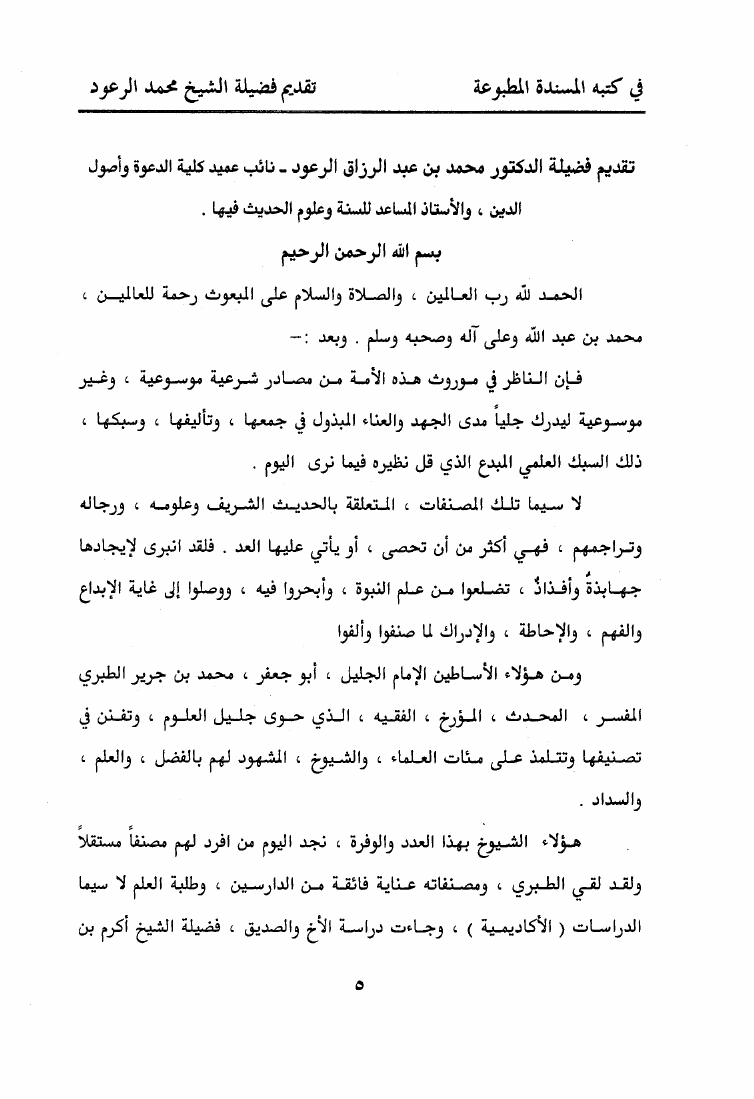 في كتبه المسندة المطبوعة                    تقديم فضيلة الشيخ محمد الرعود

تقديم فضيلة الدكتور محمد بن عبد الرزاق الرعود ـ نائب عميد كلية الدعوة وأصول الدين ، والأستاذ المساعد للسنة وعلوم الحديث فيها .

بسم الله الرحمن الرحيم

الحمد لله رب العالمين ، والصلاة والسلام على المبعوث رحمة للعالمين ، محمد بن عبد الله وعلى آله وصحبه وسلم . وبعد :-

فإن الناظر في موروث هذه الأمة من مصادر شرعية موسوعية ، وغير موسوعية ليدرك جلياً مدى الجهد والعناء المبذول في جمعها ، وتأليفها ، وسبكها ، ذلك السبك العلمي المبدع الذي قل نظيره فيما نرى اليوم .

لا سيما تلك المصنفات ، المتعلقة بالحديث الشريف وعلومه ، ورجاله وتراجمهم ، فهي أكثر من أن تحصى ، أو يأتي عليها العد . فلقد انبرى لإيجادها جهابذةٌ وأفذاذٌ ، تضلعوا من علم النبوة ، وأبحروا فيه ، ووصلوا إلى غاية الإبداع والفهم ، والإحاطة ، والإدراك لما صنفوا وألفوا

ومن هؤلاء الأساطين الإمام الجليل ، أبو جعفر ، محمد بن جرير الطبري المفسر ، المحدث ، المؤرخ ، الفقيه ، الذي حوى جليل العلوم ، وتفنن في تصنيفها وتتلمذ على مئات العلماء ، والشيوخ ، المشهود لهم بالفضل ، والعلم ، والسداد .

هؤلاء الشيوخ بهذا العدد والوفرة ، نجد اليوم من افرد لهم مصنفاً مستقلاً ولقد لقي الطبري ، ومصنفاته عناية فائقة من الدارسين ، وطلبة العلم لا سيما الدراسات ( الأكاديمية ) ، وجاءت دراسة الأخ والصديق ، فضيلة الشيخ أكرم بن

٥